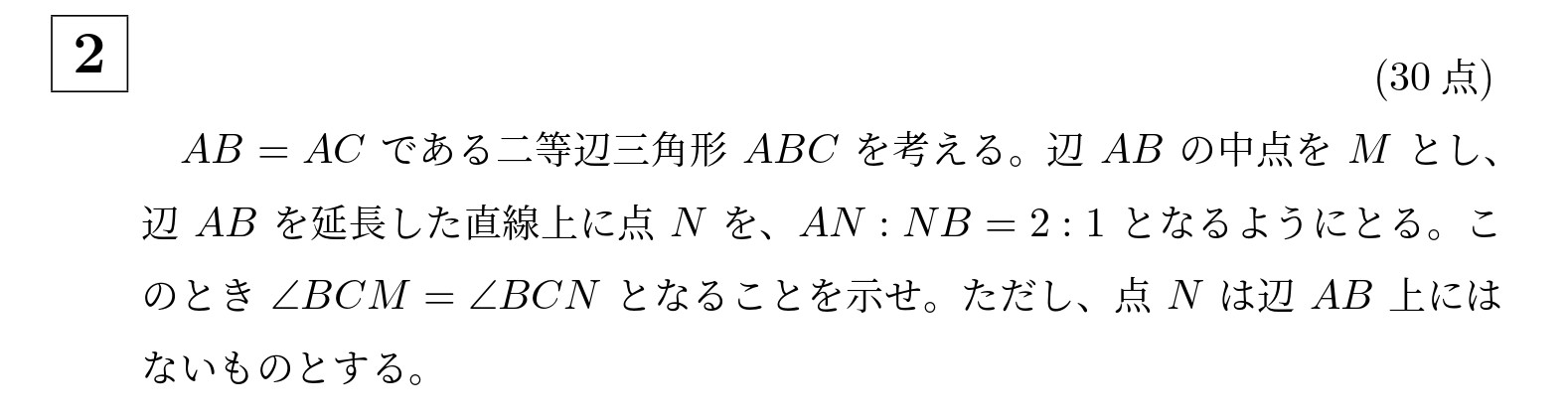 2

(30 点)

$AB = AC$ である二等辺三角形 $ABC$ を考える。辺 $AB$ の中点を $M$ とし、辺 $AB$ を延長した直線上に点 $N$ を、$AN : NB = 2 : 1$ となるようにとる。このとき $\angle BCM = \angle BCN$ となることを示せ。ただし、点 $N$ は辺 $AB$ 上にはないものとする。